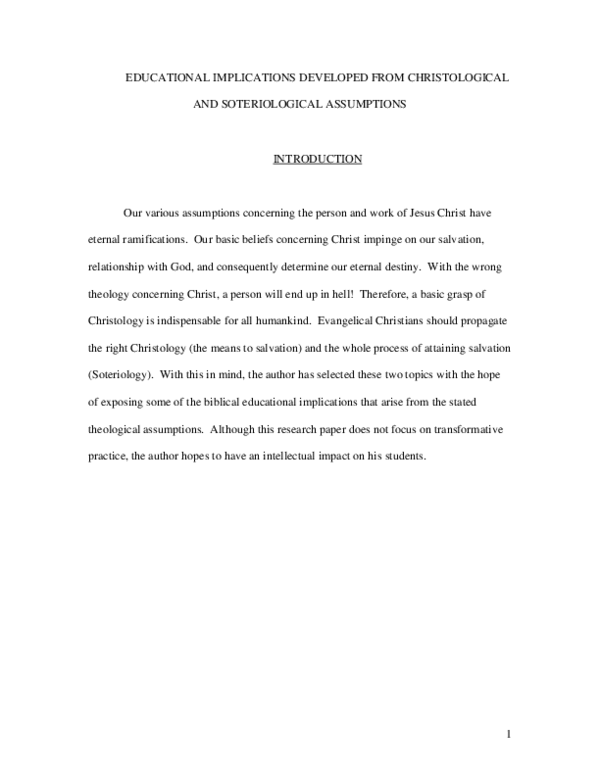 EDUCATIONAL IMPLICATIONS DEVELOPED FROM CHRISTOLOGICAL AND SOTERIOLOGICAL ASSUMPTIONS

INTRODUCTION

Our various assumptions concerning the person and work of Jesus Christ have eternal ramifications. Our basic beliefs concerning Christ impinge on our salvation, relationship with God, and consequently determine our eternal destiny. With the wrong theology concerning Christ, a person will end up in hell! Therefore, a basic grasp of Christology is indispensable for all humankind. Evangelical Christians should propagate the right Christology (the means to salvation) and the whole process of attaining salvation (Soteriology). With this in mind, the author has selected these two topics with the hope of exposing some of the biblical educational implications that arise from the stated theological assumptions. Although this research paper does not focus on transformative practice, the author hopes to have an intellectual impact on his students.

1